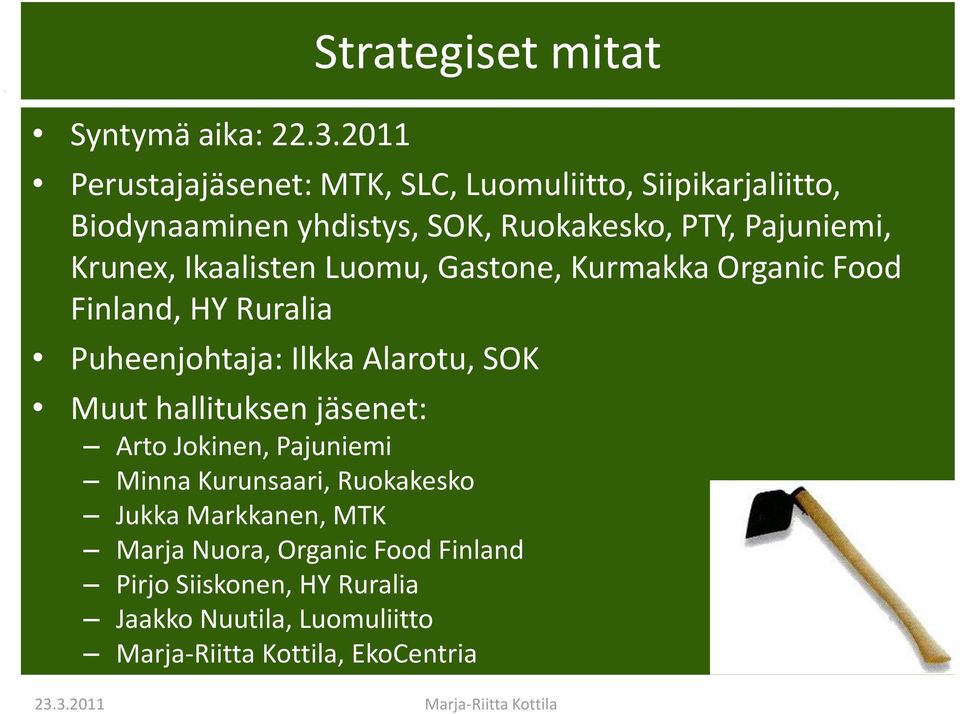 Strategiset mitat

• Syntymä aika: 22.3.2011
• Perustajajäsenet: MTK, SLC, Luomuliitto, Siipikarjaliitto, Biodynaaminen yhdistys, SOK, Ruokakesko, PTY, Pajuniemi, Krunex, Ikaalisten Luomu, Gastone, Kurmakka Organic Food Finland, HY Ruralia
• Puheenjohtaja: Ilkka Alarotu, SOK
• Muut hallituksen jäsenet:
– Arto Jokinen, Pajuniemi
– Minna Kurunsaari, Ruokakesko
– Jukka Markkanen, MTK
– Marja Nuora, Organic Food Finland
– Pirjo Siiskonen, HY Ruralia
– Jaakko Nuutila, Luomuliitto
– Marja-Riitta Kottila, EkoCentria

23.3.2011 Marja-Riitta Kottila